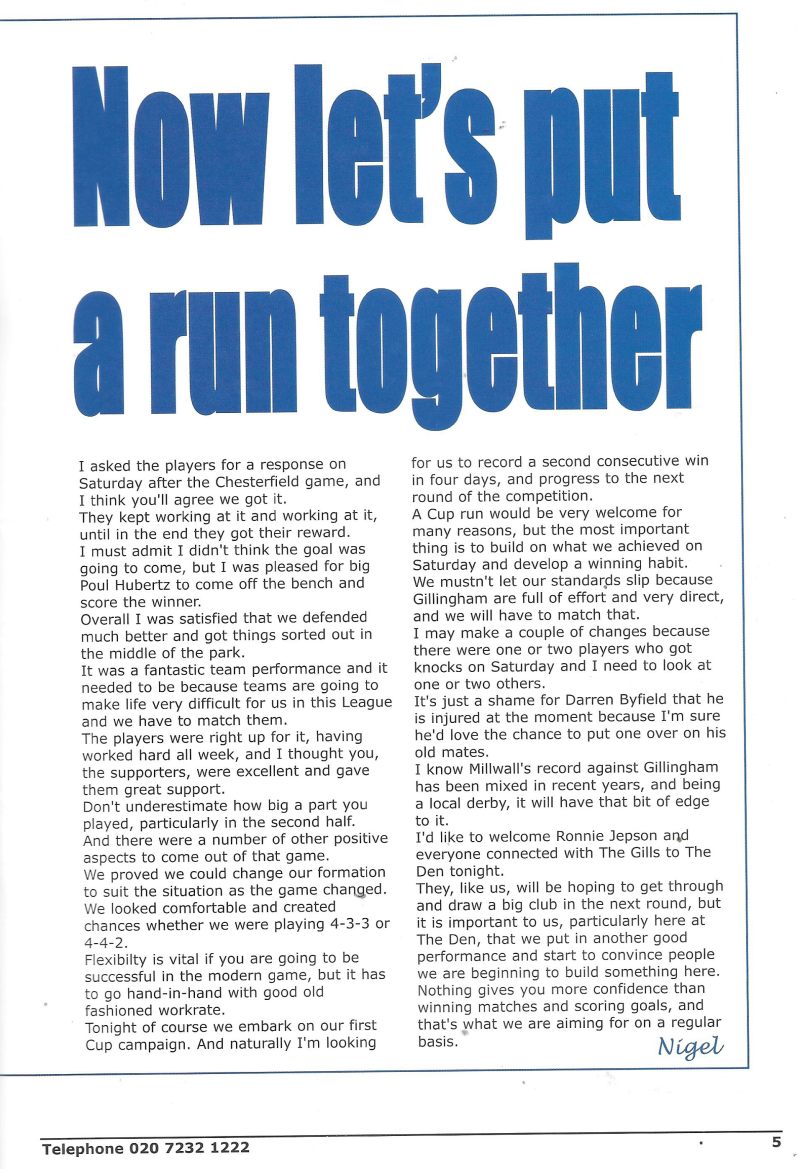 Now let's put a run together

I asked the players for a response on Saturday after the Chesterfield game, and I think you'll agree we got it.
They kept working at it and working at it, until in the end they got their reward.
I must admit I didn't think the goal was going to come, but I was pleased for big Poul Hubertz to come off the bench and score the winner.
Overall I was satisfied that we defended much better and got things sorted out in the middle of the park.
It was a fantastic team performance and it needed to be because teams are going to make life very difficult for us in this League and we have to match them.
The players were right up for it, having worked hard all week, and I thought you, the supporters, were excellent and gave them great support.
Don't underestimate how big a part you played, particularly in the second half.
And there were a number of other positive aspects to come out of that game.
We proved we could change our formation to suit the situation as the game changed.
We looked comfortable and created chances whether we were playing 4-3-3 or 4-4-2.
Flexibilty is vital if you are going to be successful in the modern game, but it has to go hand-in-hand with good old fashioned workrate.
Tonight of course we embark on our first Cup campaign. And naturally I'm looking for us to record a second consecutive win in four days, and progress to the next round of the competition.
A Cup run would be very welcome for many reasons, but the most important thing is to build on what we achieved on Saturday and develop a winning habit.
We mustn't let our standards slip because Gillingham are full of effort and very direct, and we will have to match that.
I may make a couple of changes because there were one or two players who got knocks on Saturday and I need to look at one or two others.
It's just a shame for Darren Byfield that he is injured at the moment because I'm sure he'd love the chance to put one over on his old mates.
I know Millwall's record against Gillingham has been mixed in recent years, and being a local derby, it will have that bit of edge to it.
I'd like to welcome Ronnie Jepson and everyone connected with The Gills to The Den tonight.
They, like us, will be hoping to get through and draw a big club in the next round, but it is important to us, particularly here at The Den, that we put in another good performance and start to convince people we are beginning to build something here.
Nothing gives you more confidence than winning matches and scoring goals, and that's what we are aiming for on a regular basis.
Nigel

Telephone 020 7232 1222

5